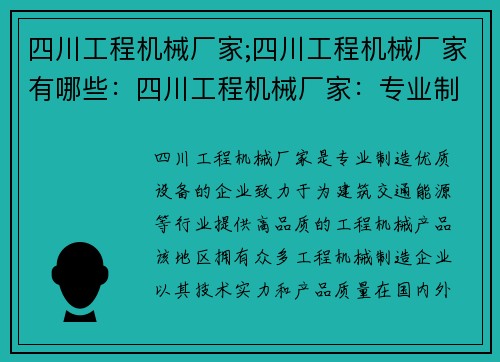 四川工程机械厂家;四川工程机械厂家有哪些：四川工程机械厂家：专业制

四川工程机械厂家是专业制造优质设备的企业致力于为建筑交通能源等行业提供高品质的工程机械产品该地区拥有众多工程机械制造企业以其技术实力和产品质量在国内外